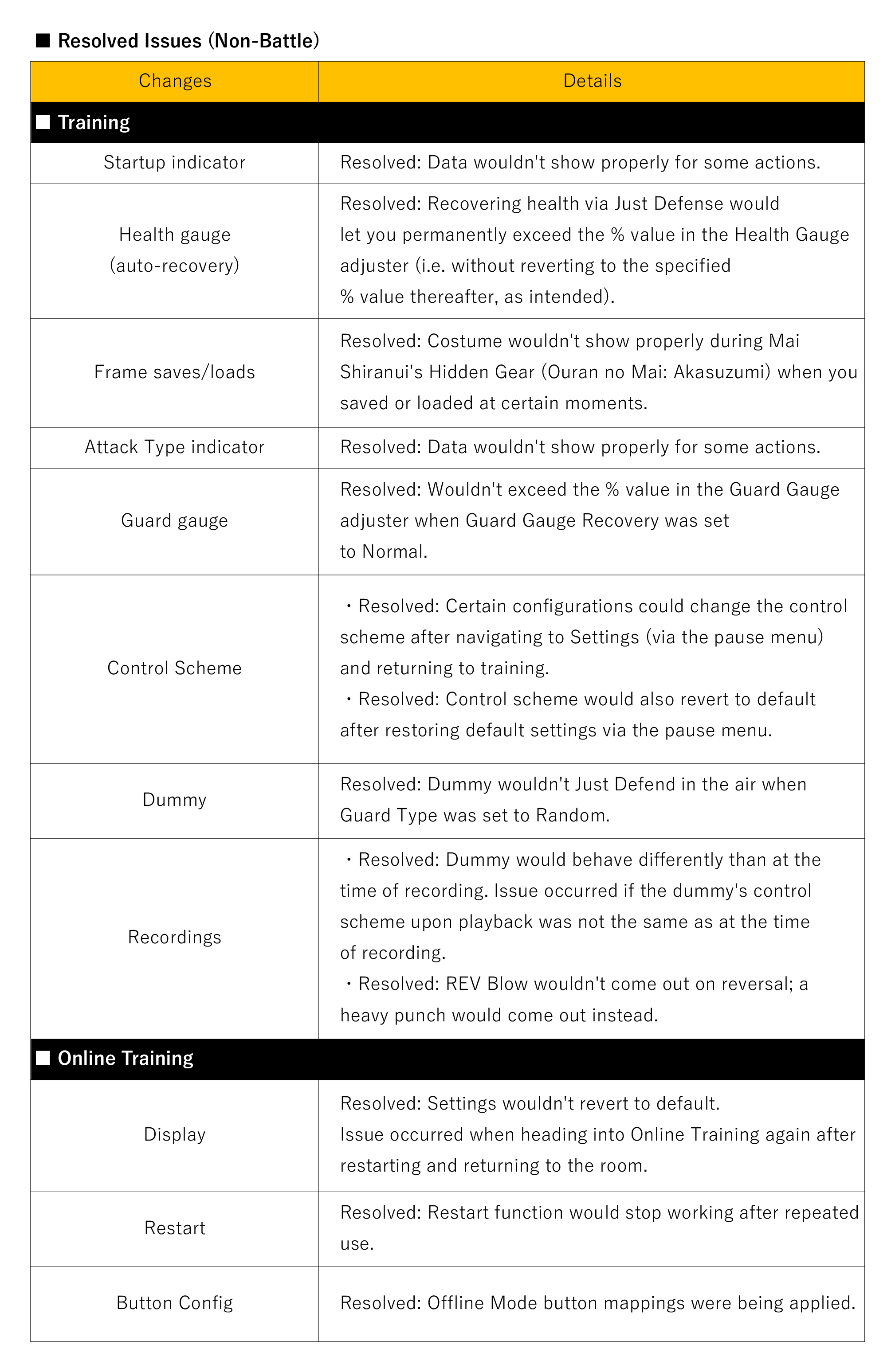 ■ Resolved Issues (Non-Battle)

| Changes | Details |
|---|---|
| ■ Training | |
| Startup indicator | Resolved: Data wouldn't show properly for some actions. |
| Health gauge (auto-recovery) | Resolved: Recovering health via Just Defense would let you permanently exceed the % value in the Health Gauge adjuster (i.e. without reverting to the specified % value thereafter, as intended). |
| Frame saves/loads | Resolved: Costume wouldn't show properly during Mai Shiranui's Hidden Gear (Ouran no Mai: Akasuzumi) when you saved or loaded at certain moments. |
| Attack Type indicator | Resolved: Data wouldn't show properly for some actions. |
| Guard gauge | Resolved: Wouldn't exceed the % value in the Guard Gauge adjuster when Guard Gauge Recovery was set to Normal. |
| Control Scheme | ・Resolved: Certain configurations could change the control scheme after navigating to Settings (via the pause menu) and returning to training. ・Resolved: Control scheme would also revert to default after restoring default settings via the pause menu. |
| Dummy | Resolved: Dummy wouldn't Just Defend in the air when Guard Type was set to Random. |
| Recordings | ・Resolved: Dummy would behave differently than at the time of recording. Issue occurred if the dummy's control scheme upon playback was not the same as at the time of recording. ・Resolved: REV Blow wouldn't come out on reversal; a heavy punch would come out instead. |
| ■ Online Training | |
| Display | Resolved: Settings wouldn't revert to default. Issue occurred when heading into Online Training again after restarting and returning to the room. |
| Restart | Resolved: Restart function would stop working after repeated use. |
| Button Config | Resolved: Offline Mode button mappings were being applied. |